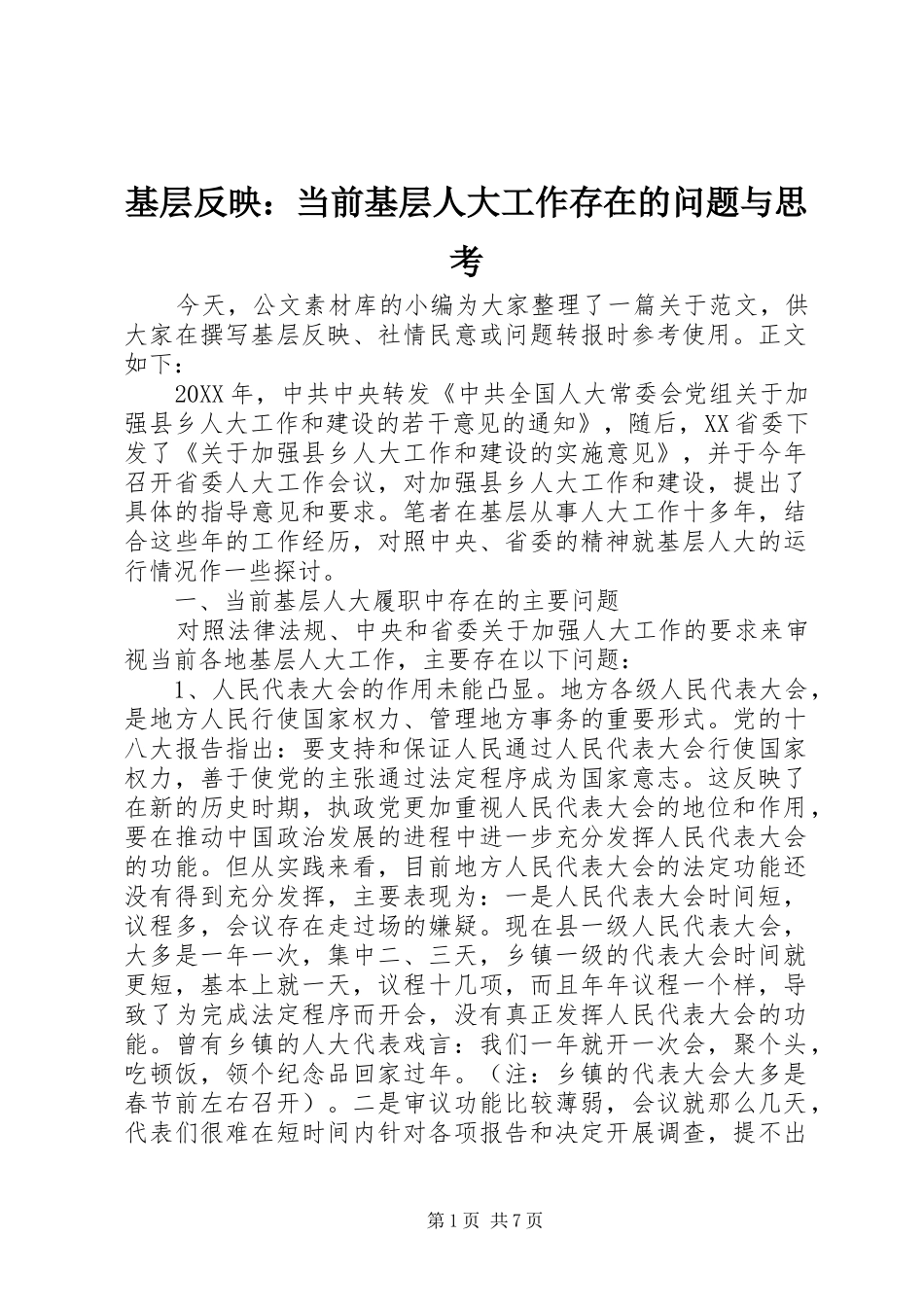 基层反映：当前基层人大工作存在的问题与思考

今天，公文素材库的小编为大家整理了一篇关于范文，供大家在撰写基层反映、社情民意或问题转报时参考使用。正文如下：

20XX年，中共中央转发《中共全国人大常委会党组关于加强县乡人大工作和建设的若干意见的通知》，随后，XX省委下发了《关于加强县乡人大工作和建设的实施意见》，并于今年召开省委人大工作会议，对加强县乡人大工作和建设，提出了具体的指导意见和要求。笔者在基层从事人大工作十多年，结合这些年的工作经历，对照中央、省委的精神就基层人大的运行情况作一些探讨。

一、当前基层人大履职中存在的主要问题

对照法律法规、中央和省委关于加强人大工作的要求来审视当前各地基层人大工作，主要存在以下问题：

1、人民代表大会的作用未能凸显。地方各级人民代表大会，是地方人民行使国家权力、管理地方事务的重要形式。党的十八大报告指出：要支持和保证人民通过人民代表大会行使国家权力，善于使党的主张通过法定程序成为国家意志。这反映了在新的历史时期，执政党更加重视人民代表大会的地位和作用，要在推动中国政治发展的进程中进一步充分发挥人民代表大会的功能。但从实践来看，目前地方人民代表大会的法定功能还没有得到充分发挥，主要表现为：一是人民代表大会时间短，议程多，会议存在走过场的嫌疑。现在县一级人民代表大会，大多是一年一次，集中二、三天，乡镇一级的代表大会时间就更短，基本上就一天，议程十几项，而且年年议程一个样，导致了为完成法定程序而开会，没有真正发挥人民代表大会的功能。曾有乡镇的人大代表戏言：我们一年就开一次会，聚个头，吃顿饭，领个纪念品回家过年。（注：乡镇的代表大会大多是春节前左右召开）。二是审议功能比较薄弱，会议就那么几天，代表们很难在短时间内针对各项报告和决定开展调查，提不出

第1页 共7页